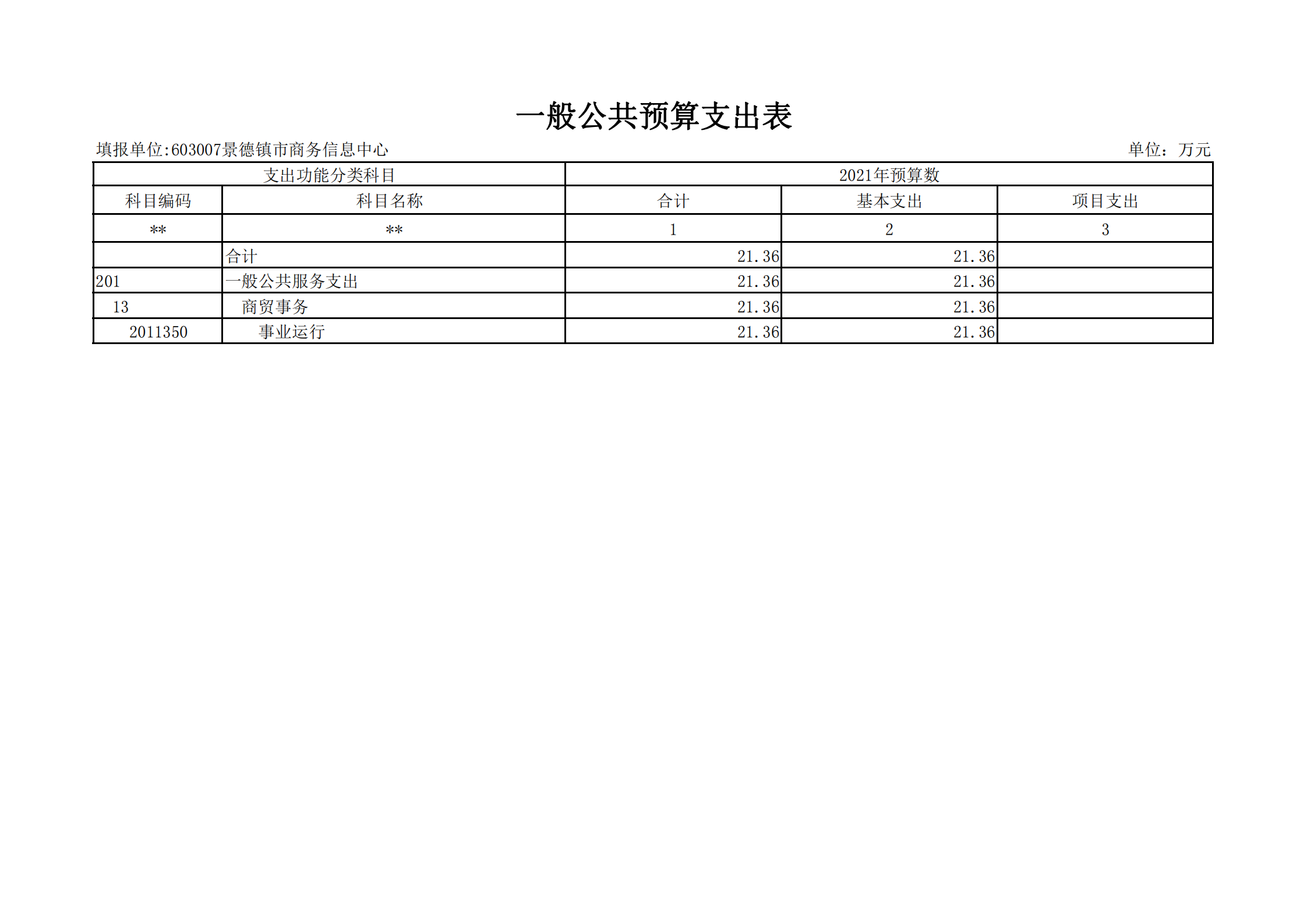 一般公共预算支出表

填报单位:603007景德镇市商务信息中心

单位：万元

| 支出功能分类科目 | | 2021年预算数 | | |
|---|---|---|---|---|
| 科目编码 | 科目名称 | 合计 | 基本支出 | 项目支出 |
| ** | ** | 1 | 2 | 3 |
| | 合计 | 21.36 | 21.36 | |
| 201 | 一般公共服务支出 | 21.36 | 21.36 | |
| 13 | 商贸事务 | 21.36 | 21.36 | |
| 2011350 | 事业运行 | 21.36 | 21.36 | |